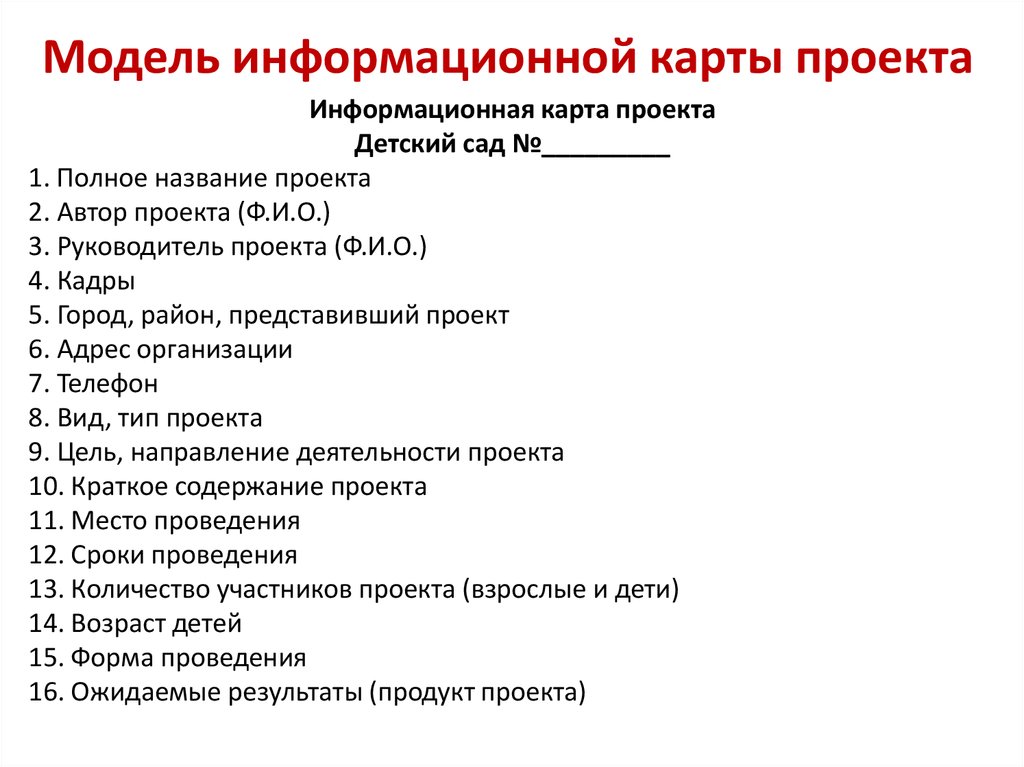 Модель информационной карты проекта

Информационная карта проекта
Детский сад №_________

1. Полное название проекта
2. Автор проекта (Ф.И.О.)
3. Руководитель проекта (Ф.И.О.)
4. Кадры
5. Город, район, представивший проект
6. Адрес организации
7. Телефон
8. Вид, тип проекта
9. Цель, направление деятельности проекта
10. Краткое содержание проекта
11. Место проведения
12. Сроки проведения
13. Количество участников проекта (взрослые и дети)
14. Возраст детей
15. Форма проведения
16. Ожидаемые результаты (продукт проекта)